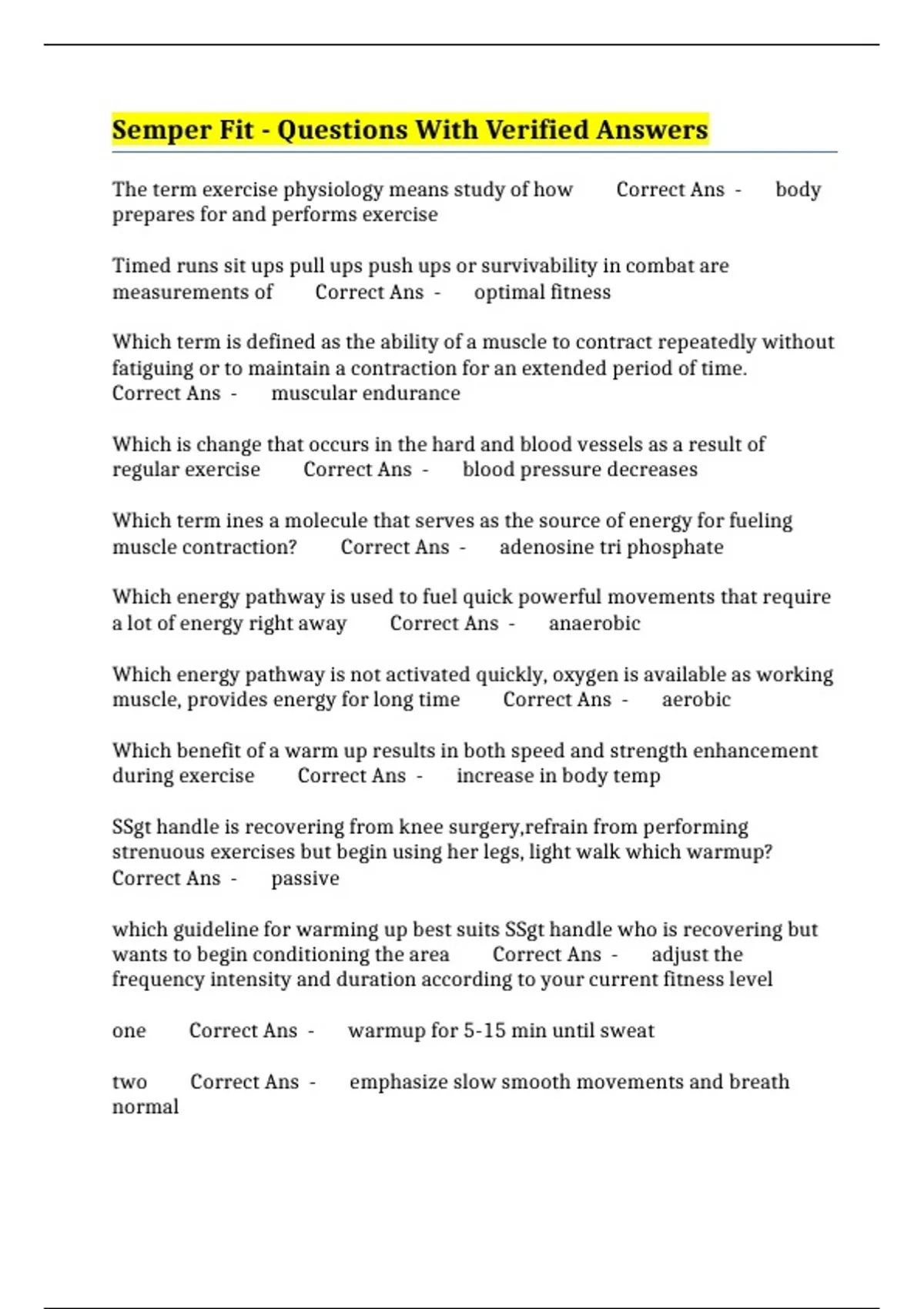 Semper Fit - Questions With Verified Answers

The term exercise physiology means study of how Correct Ans - body prepares for and performs exercise

Timed runs sit ups pull ups push ups or survivability in combat are measurements of Correct Ans - optimal fitness

Which term is defined as the ability of a muscle to contract repeatedly without fatiguing or to maintain a contraction for an extended period of time. Correct Ans - muscular endurance

Which is change that occurs in the hard and blood vessels as a result of regular exercise Correct Ans - blood pressure decreases

Which term ines a molecule that serves as the source of energy for fueling muscle contraction? Correct Ans - adenosine tri phosphate

Which energy pathway is used to fuel quick powerful movements that require a lot of energy right away Correct Ans - anaerobic

Which energy pathway is not activated quickly, oxygen is available as working muscle, provides energy for long time Correct Ans - aerobic

Which benefit of a warm up results in both speed and strength enhancement during exercise Correct Ans - increase in body temp

SSgt handle is recovering from knee surgery,refrain from performing strenuous exercises but begin using her legs, light walk which warmup? Correct Ans - passive

which guideline for warming up best suits SSgt handle who is recovering but wants to begin conditioning the area Correct Ans - adjust the frequency intensity and duration according to your current fitness level

one Correct Ans - warmup for 5-15 min until sweat

two Correct Ans - emphasize slow smooth movements and breath normal